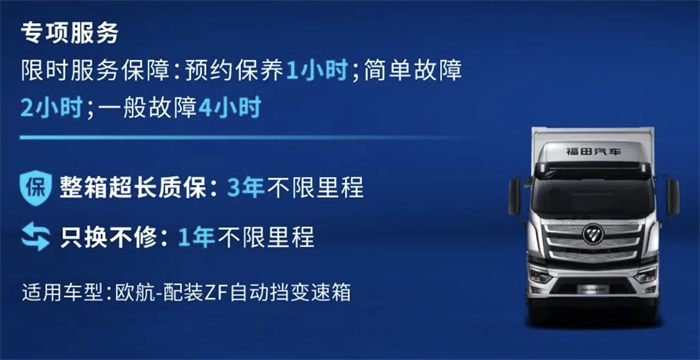 专项服务

限时服务保障：预约保养1小时；简单故障2小时；一般故障4小时

保 整箱超长质保：3年不限里程

只换不修：1年不限里程

适用车型：欧航-配装ZF自动挡变速箱

福田汽车